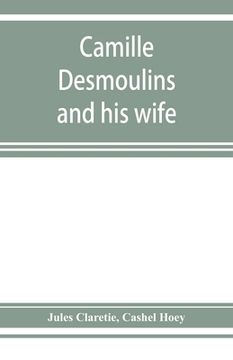 Camille Desmoulins and his wife

Jules Claretie, Cashel Hoey